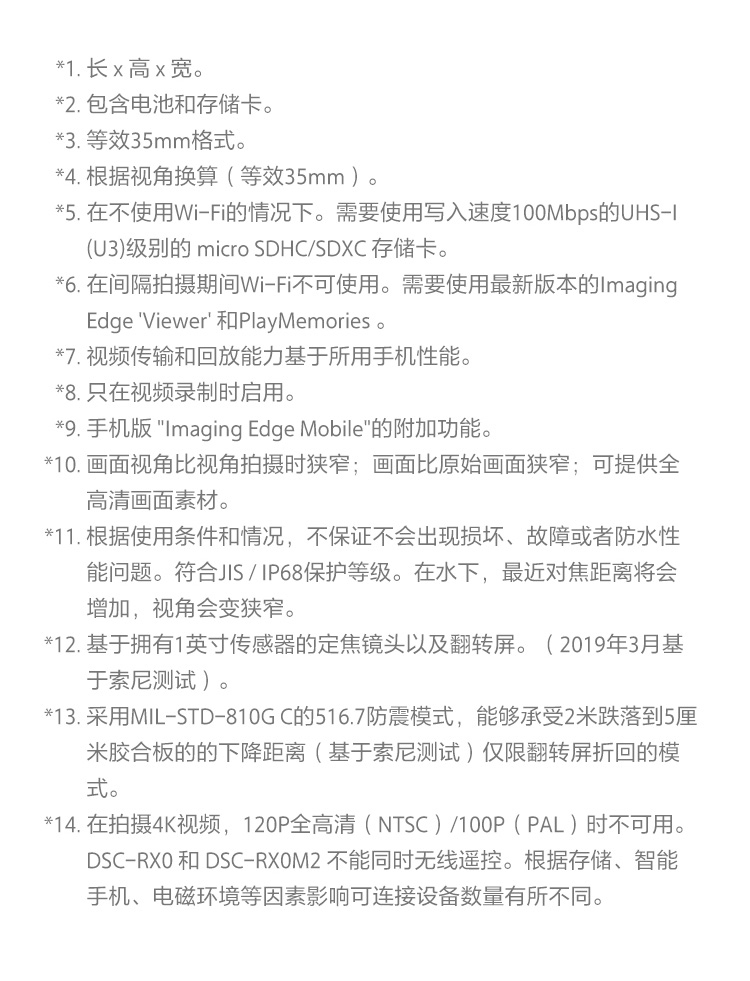 *1. 长 x 高 x 宽。
*2. 包含电池和存储卡。
*3. 等效35mm格式。
*4. 根据视角换算（等效35mm）。
*5. 在不使用Wi-Fi的情况下。需要使用写入速度100Mbps的UHS-I (U3)级别的 micro SDHC/SDXC 存储卡。
*6. 在间隔拍摄期间Wi-Fi不可使用。需要使用最新版本的Imaging Edge 'Viewer' 和PlayMemories 。
*7. 视频传输和回放能力基于所用手机性能。
*8. 只在视频录制时启用。
*9. 手机版 "Imaging Edge Mobile"的附加功能。
*10. 画面视角比视角拍摄时狭窄；画面比原始画面狭窄；可提供全高清画面素材。
*11. 根据使用条件和情况，不保证不会出现损坏、故障或者防水性能问题。符合JIS / IP68保护等级。在水下，最近对焦距离将会增加，视角会变狭窄。
*12. 基于拥有1英寸传感器的定焦镜头以及翻转屏。（2019年3月基于索尼测试）。
*13. 采用MIL-STD-810G C的516.7防震模式，能够承受2米跌落到5厘米胶合板的的下降距离（基于索尼测试）仅限翻转屏折回的模式。
*14. 在拍摄4K视频，120P全高清（NTSC）/100P（PAL）时不可用。DSC-RX0 和 DSC-RX0M2 不能同时无线遥控。根据存储、智能手机、电磁环境等因素影响可连接设备数量有所不同。